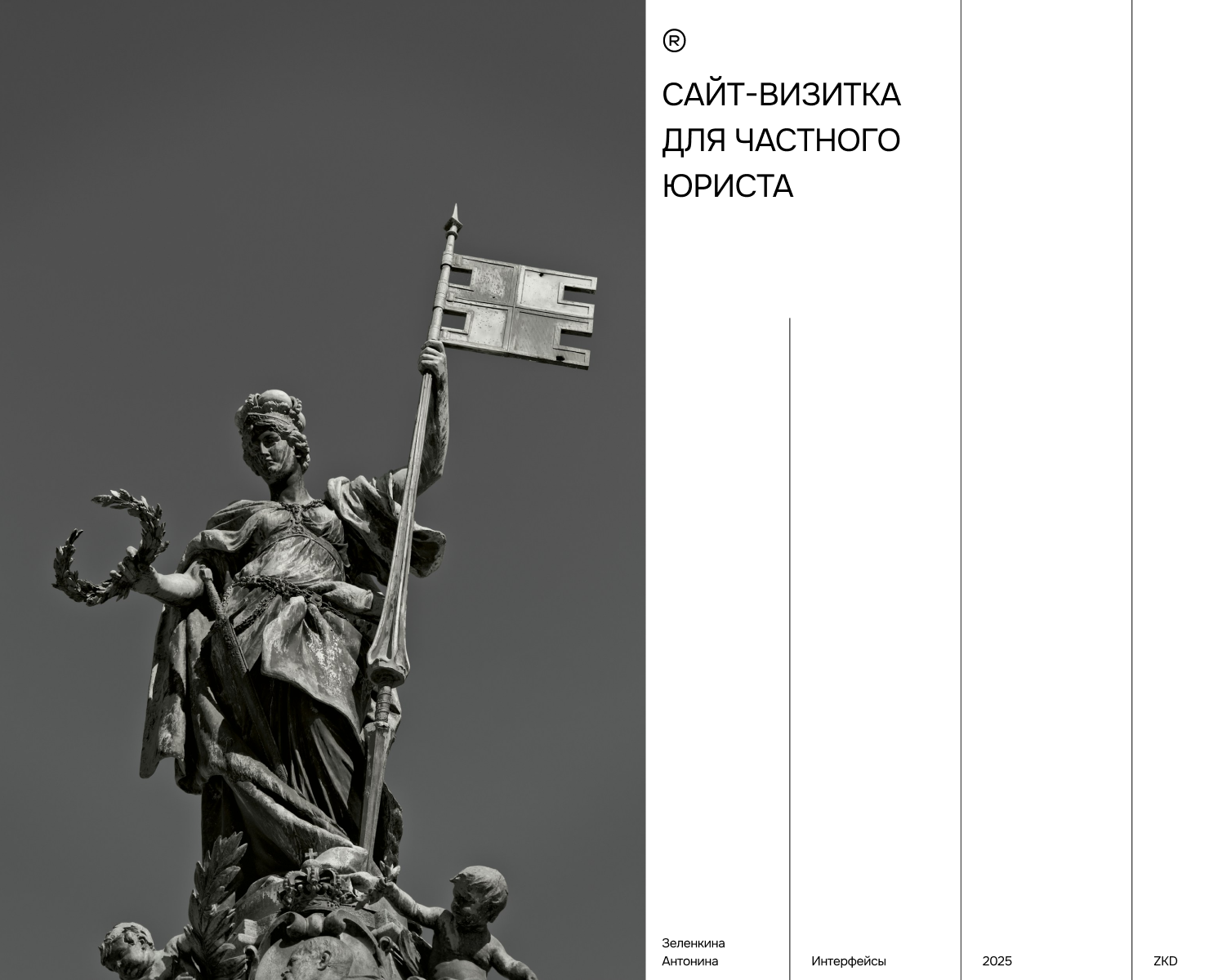 ®

САЙТ-ВИЗИТКА
ДЛЯ ЧАСТНОГО
ЮРИСТА

Зеленкина
Антонина

Интерфейсы

2025

ZKD